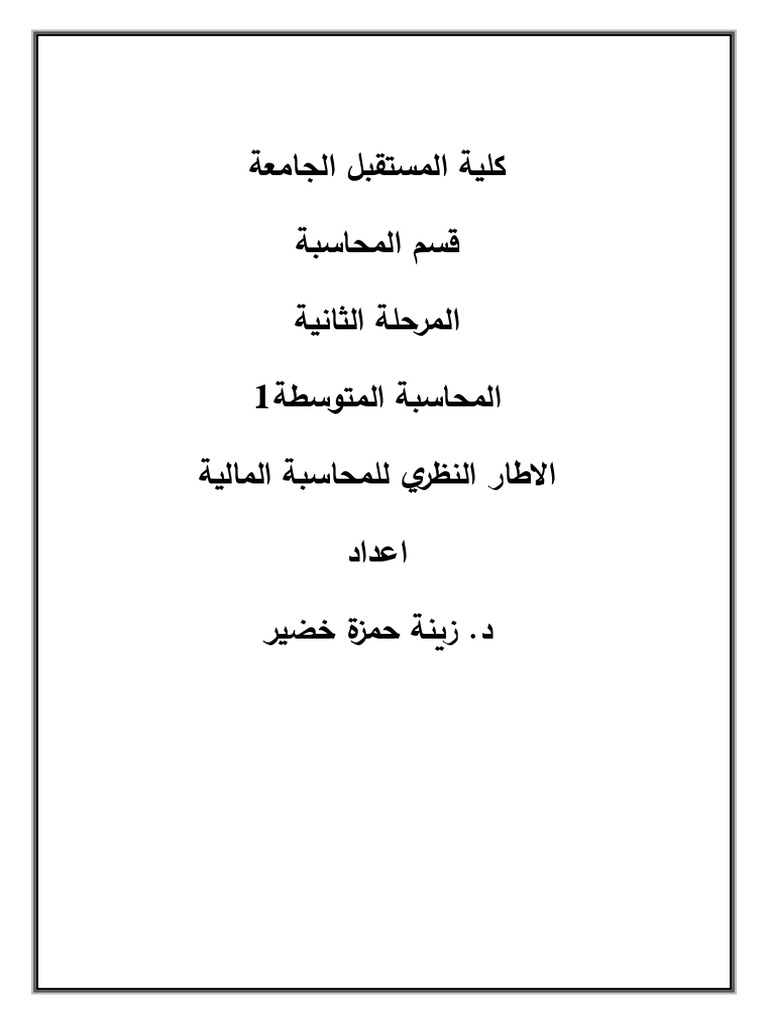 كلية المستقبل الجامعة

قسم المحاسبة

المرحلة الثانية

المحاسبة المتوسطة1

الاطار النظري للمحاسبة المالية

اعداد

د. زينة حمزة خضير